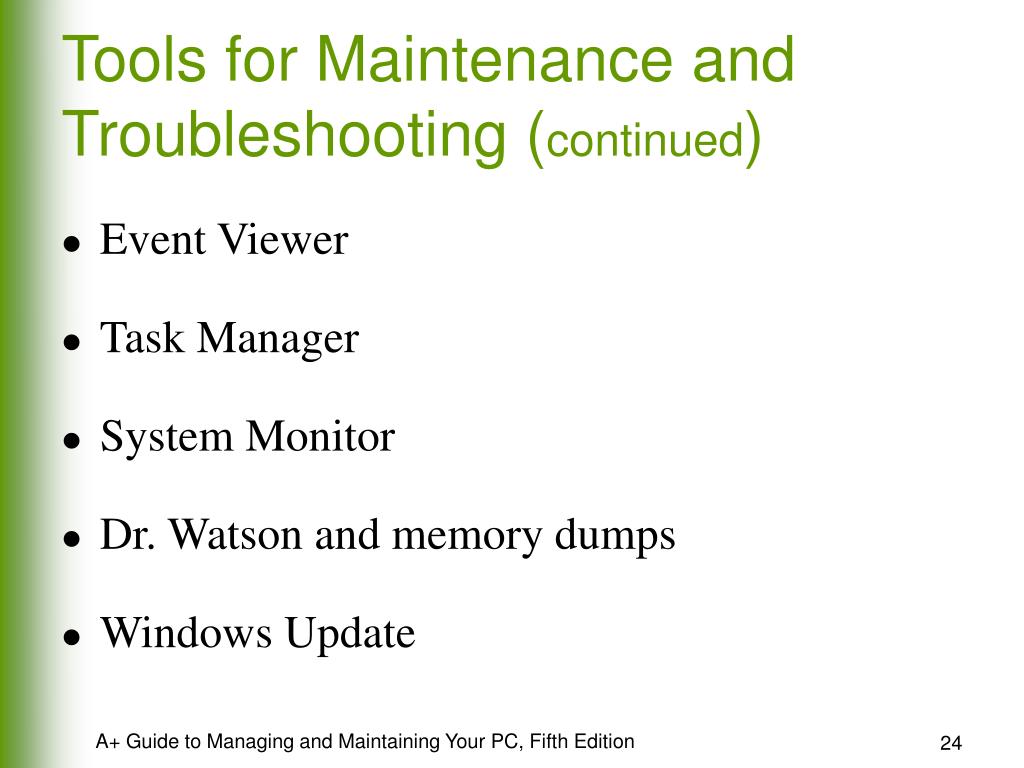 Tools for Maintenance and Troubleshooting (continued)

• Event Viewer

• Task Manager

• System Monitor

• Dr. Watson and memory dumps

• Windows Update

A+ Guide to Managing and Maintaining Your PC, Fifth Edition

24